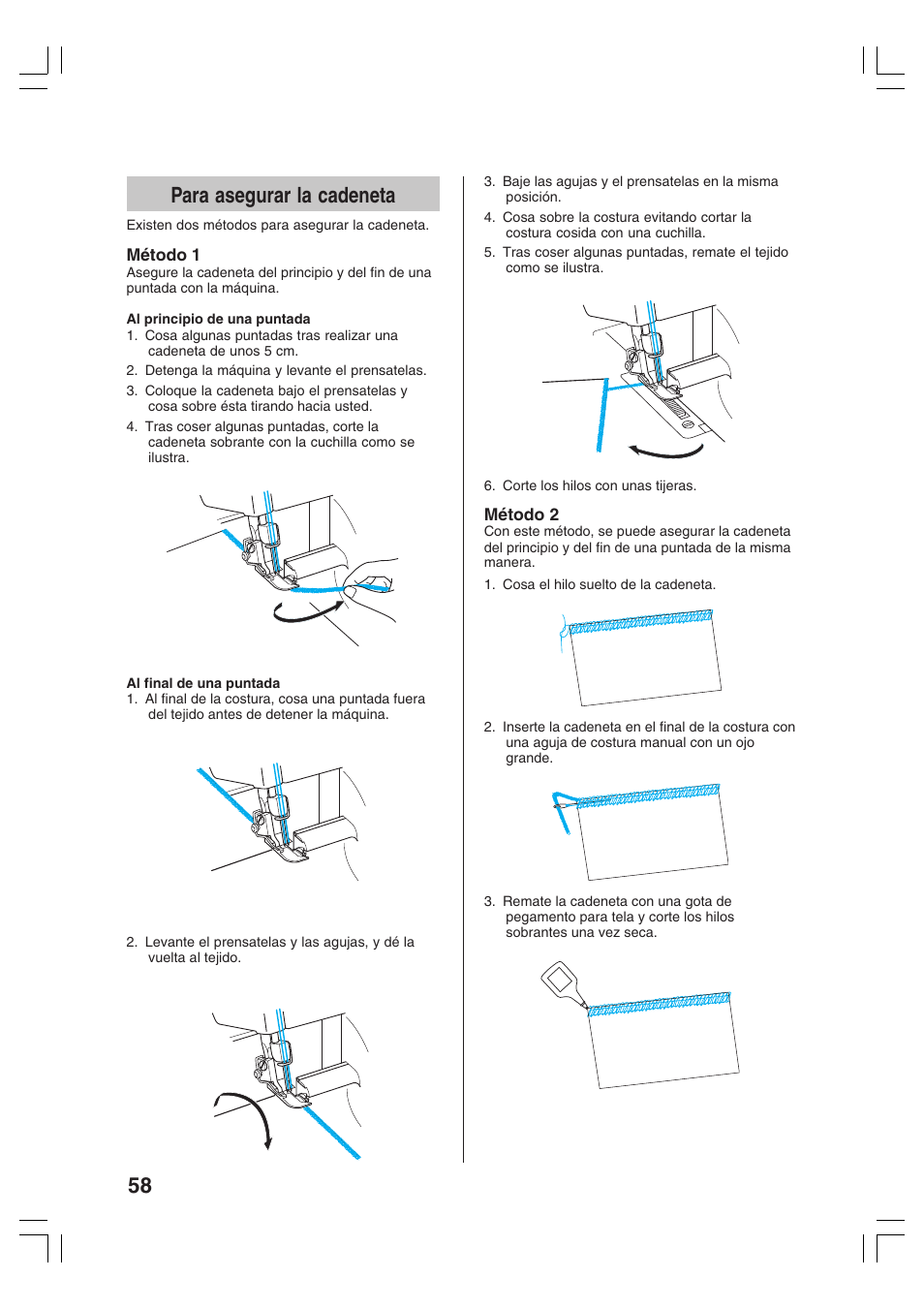 Para asegurar la cadeneta

Existen dos métodos para asegurar la cadeneta.

Método 1
Asegure la cadeneta del principio y del fin de una puntada con la máquina.

Al principio de una puntada
1. Cosa algunas puntadas tras realizar una cadeneta de unos 5 cm.
2. Detenga la máquina y levante el prensatelas.
3. Coloque la cadeneta bajo el prensatelas y cosa sobre ésta tirando hacia usted.
4. Tras coser algunas puntadas, corte la cadeneta sobrante con la cuchilla como se ilustra.

Al final de una puntada
1. Al final de la costura, cosa una puntada fuera del tejido antes de detener la máquina.

2. Levante el prensatelas y las agujas, y dé la vuelta al tejido.

3. Baje las agujas y el prensatelas en la misma posición.
4. Cosa sobre la costura evitando cortar la costura cosida con una cuchilla.
5. Tras coser algunas puntadas, remate el tejido como se ilustra.

6. Corte los hilos con unas tijeras.

Método 2
Con este método, se puede asegurar la cadeneta del principio y del fin de una puntada de la misma manera.
1. Cosa el hilo suelto de la cadeneta.

2. Inserte la cadeneta en el final de la costura con una aguja de costura manual con un ojo grande.

3. Remate la cadeneta con una gota de pegamento para tela y corte los hilos sobrantes una vez seca.

58